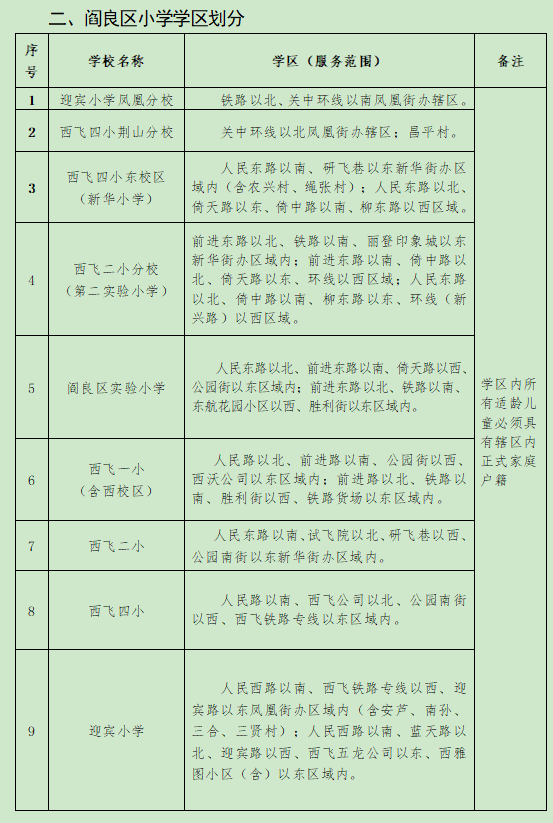 二、阎良区小学学区划分

| 序号 | 学校名称 | 学区（服务范围） | 备注 |
|---|---|---|---|
| 1 | 迎宾小学凤凰分校 | 铁路以北、关中环线以南凤凰街办辖区。 | 学区内所有适龄儿童必须具有辖区内正式家庭户籍 |
| 2 | 西飞四小荆山分校 | 关中环线以北凤凰街办辖区；昌平村。 | |
| 3 | 西飞四小东校区（新华小学） | 人民东路以南、研飞巷以东新华街办区域内（含农兴村、绳张村）；人民东路以北、倚天路以东、倚中路以南、柳东路以西区域。 | |
| 4 | 西飞二小分校（第二实验小学） | 前进东路以北、铁路以南、丽登印象城以东新华街办区域内；前进东路以南、倚中路以北、倚天路以东、环线以西区域；人民东路以北、倚中路以南、柳东路以东、环线（新兴路）以西区域。 | |
| 5 | 阎良区实验小学 | 人民东路以北、前进东路以南、倚天路以西、公园街以东区域内；前进东路以北、铁路以南、东航花园小区以西、胜利街以东区域内。 | |
| 6 | 西飞一小（含西校区） | 人民路以北、前进路以南、公园街以西、西沃公司以东区域内；前进路以北、铁路以南、胜利街以西、铁路货场以东区域内。 | |
| 7 | 西飞二小 | 人民东路以南、试飞院以北、研飞巷以西、公园南街以东新华街办区域内。 | |
| 8 | 西飞四小 | 人民路以南、西飞公司以北、公园南街以西、西飞铁路专线以东区域内。 | |
| 9 | 迎宾小学 | 人民西路以南、西飞铁路专线以西、迎宾路以东凤凰街办区域内（含安芦、南孙、三合、三贤村）；人民西路以南、蓝天路以北、迎宾路以西、西飞五龙公司以东、西雅图小区（含）以东区域内。 | |